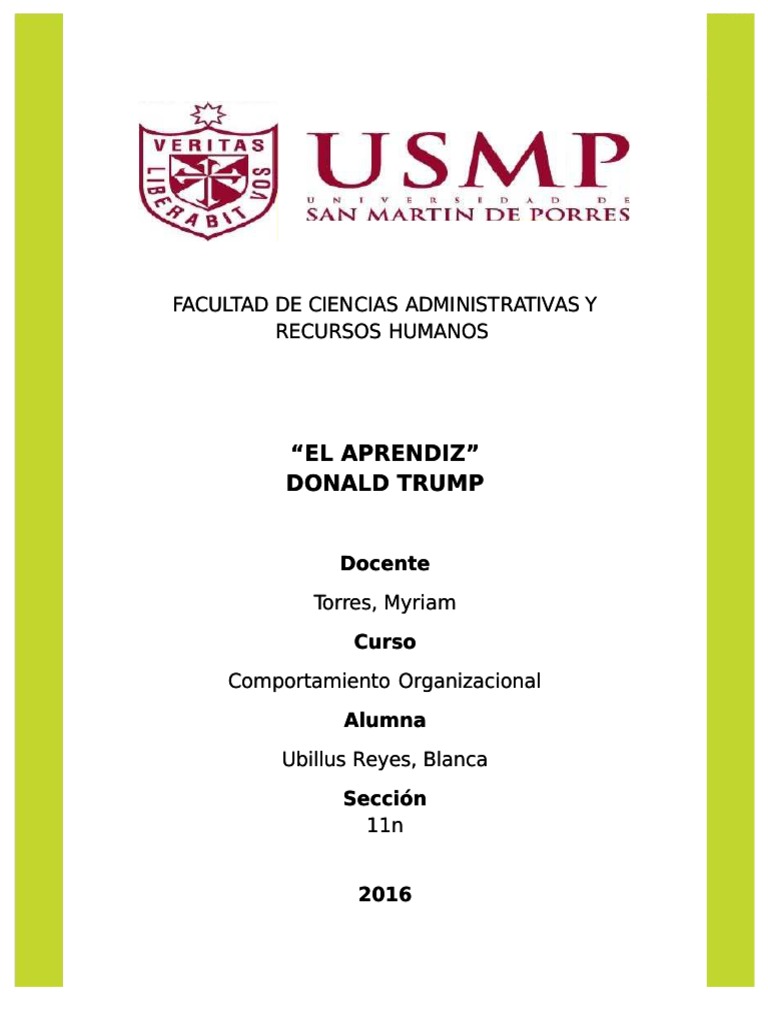 VERITAS LIBERABIT VOS

USMP
UNIVERSIDAD DE
SAN MARTIN DE PORRES

FACULTAD DE CIENCIAS ADMINISTRATIVAS Y RECURSOS HUMANOS

“EL APRENDIZ”
DONALD TRUMP

Docente

Torres, Myriam

Curso

Comportamiento Organizacional

Alumna

Ubillus Reyes, Blanca

Sección
11n

2016